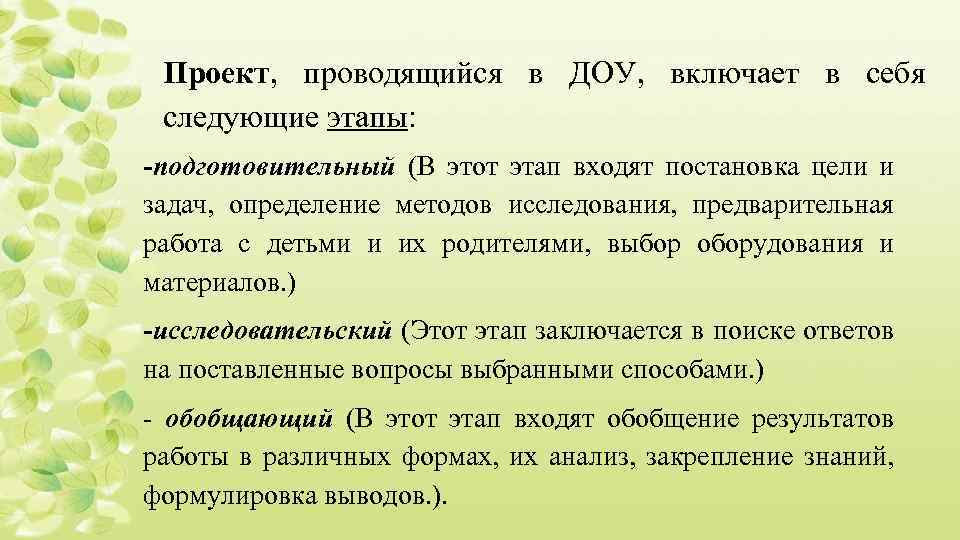 Проект, проводящийся в ДОУ, включает в себя следующие этапы:

-подготовительный (В этот этап входят постановка цели и задач, определение методов исследования, предварительная работа с детьми и их родителями, выбор оборудования и материалов.)

-исследовательский (Этот этап заключается в поиске ответов на поставленные вопросы выбранными способами.)

- обобщающий (В этот этап входят обобщение результатов работы в различных формах, их анализ, закрепление знаний, формулировка выводов.).